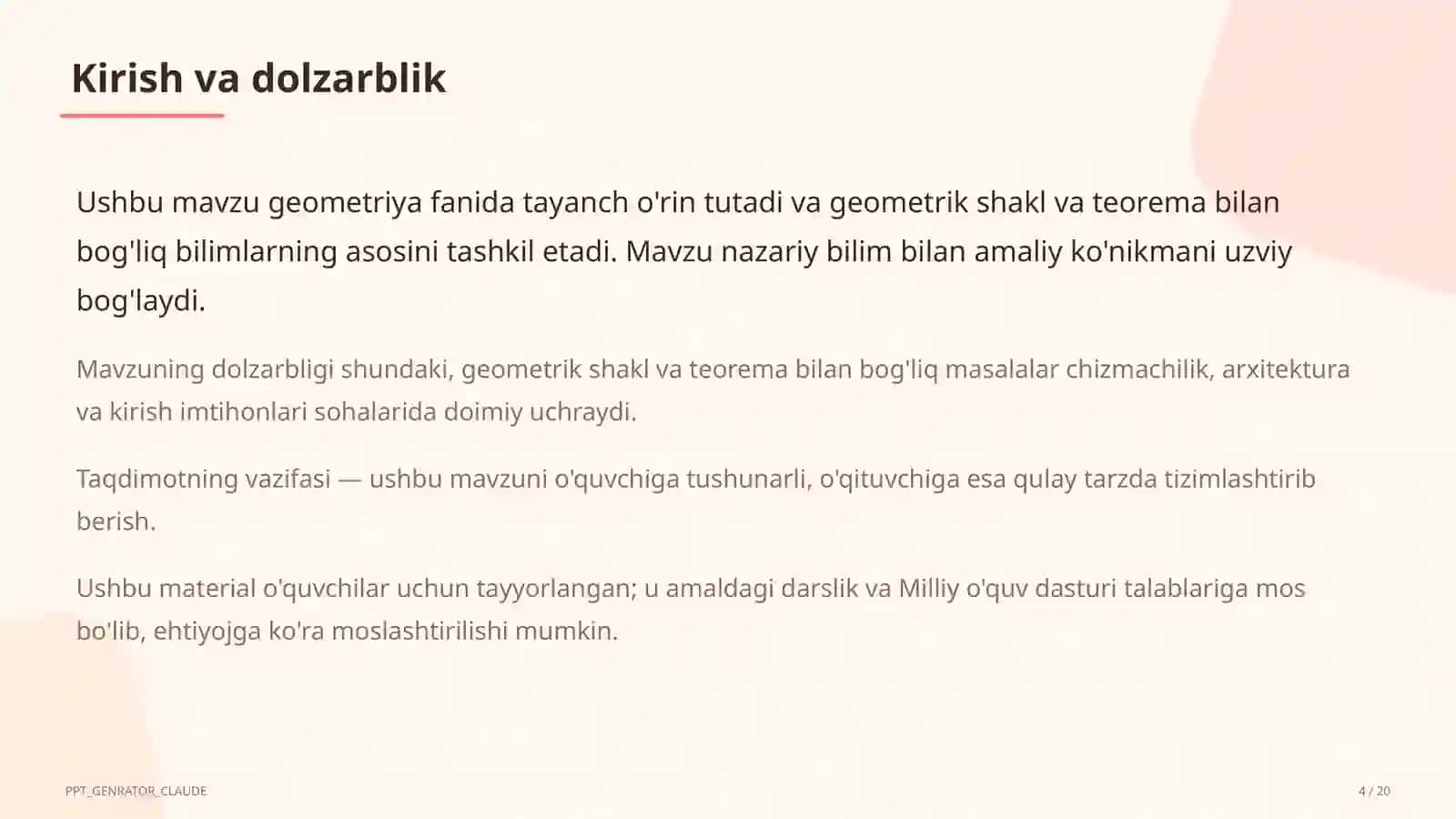 Kirish va dolzarblik

Ushbu mavzu geometriya fanida tayanch o'rin tutadi va geometrik shakl va teorema bilan bog'liq bilimlarning asosini tashkil etadi. Mavzu nazariy bilim bilan amaliy ko'nikmani uzviy bog'laydi.

Mavzuning dolzarbligi shundaki, geometrik shakl va teorema bilan bog'liq masalalar chizmachilik, arxitektura va kirish imtihonlari sohalarida doimiy uchraydi.

Taqdimotning vazifasi — ushbu mavzuni o'quvchiga tushunarli, o'qituvchiga esa qulay tarzda tizimlashtirib berish.

Ushbu material o'quvchilar uchun tayyorlangan; u amaldagi darslik va Milliy o'quv dasturi talablariga mos bo'lib, ehtiyojga ko'ra moslashtirilishi mumkin.

PPT_GENRATOR_CLAUDE

4 / 20